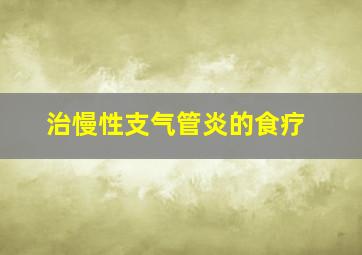 治慢性支气管炎的食疗